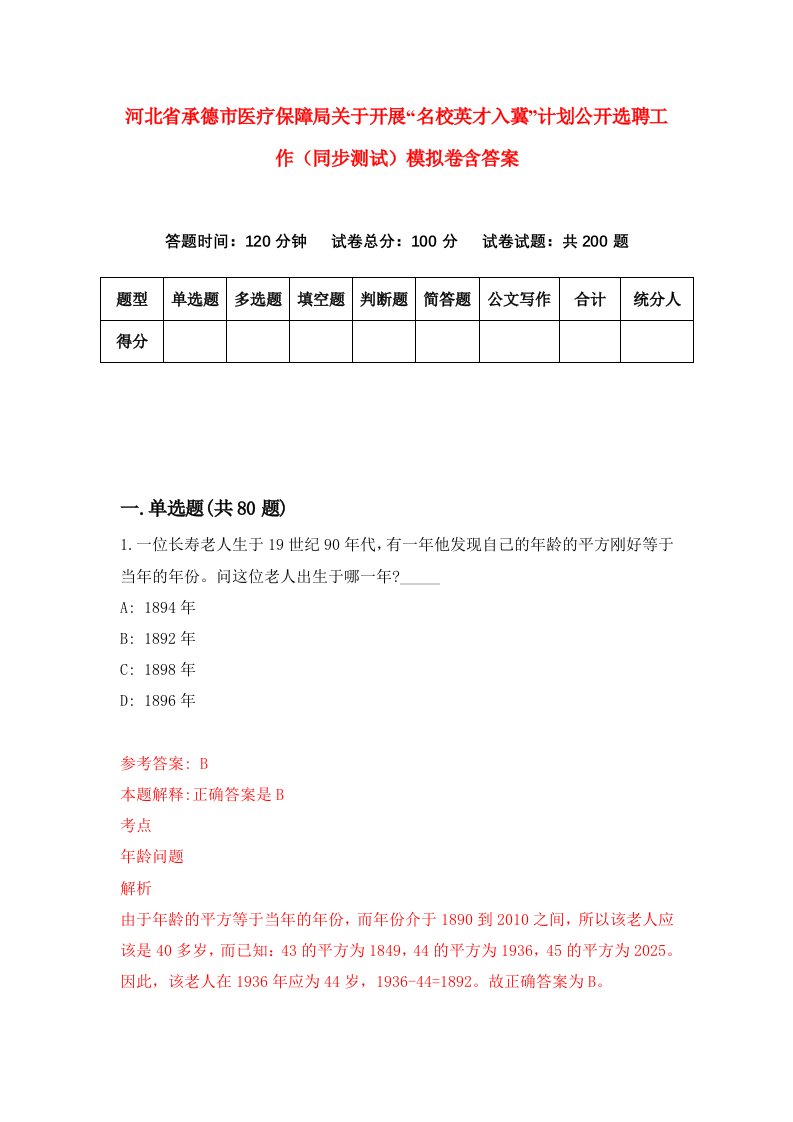 河北省承德市医疗保障局关于开展“名校英才入冀”计划公开选聘工作（同步测试）模拟卷含答案

答题时间：120 分钟　试卷总分：100 分　试卷试题：共 200 题

| 题型 | 单选题 | 多选题 | 填空题 | 判断题 | 简答题 | 公文写作 | 合计 | 统分人 |
|---|---|---|---|---|---|---|---|---|
| 得分 | | | | | | | | |

一.单选题(共 80 题)

1.一位长寿老人生于 19 世纪 90 年代,有一年他发现自己的年龄的平方刚好等于当年的年份。问这位老人出生于哪一年?_____

A: 1894 年

B: 1892 年

C: 1898 年

D: 1896 年

参考答案: B

本题解释:正确答案是 B

考点

年龄问题

解析

由于年龄的平方等于当年的年份，而年份介于 1890 到 2010 之间，所以该老人应该是 40 多岁，而已知：43 的平方为 1849，44 的平方为 1936，45 的平方为 2025。因此，该老人在 1936 年应为 44 岁，1936-44=1892。故正确答案为 B。